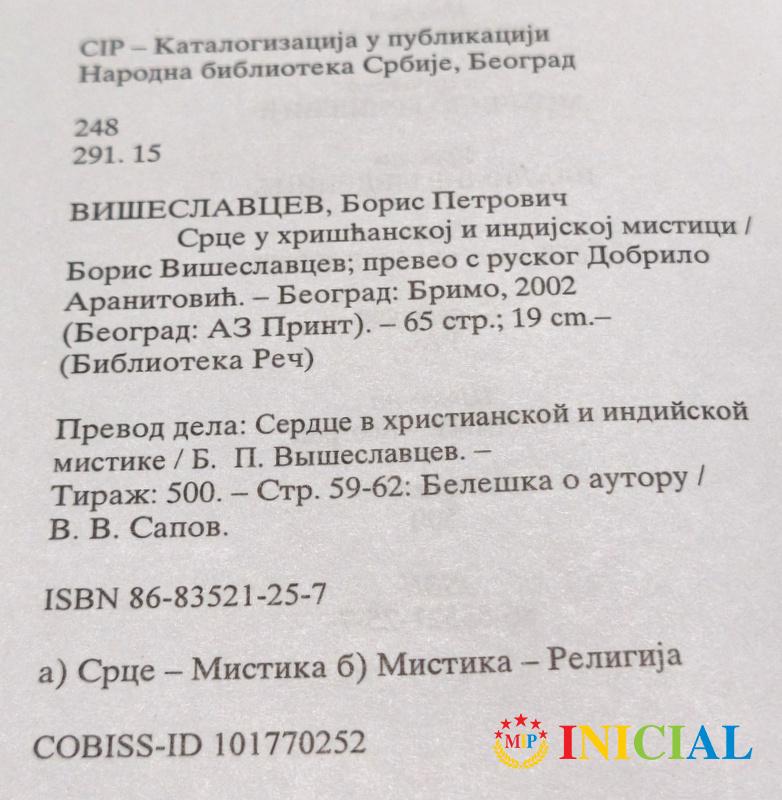 CIP – Каталогизација у публикацији
Народна библиотека Србије, Београд

248
291. 15

ВИШЕСЛАВЦЕВ, Борис Петрович
Срце у хришћанској и индијској мистици / Борис Вишеславцев; превео с руског Добрило Аранитовић. – Београд: Бримо, 2002 (Београд: АЗ Принт). – 65 стр.; 19 cm.– (Библиотека Реч)

Превод дела: Сердце в христианской и индийской мистике / Б. П. Вышеславцев. – Тираж: 500. – Стр. 59-62: Белешка о аутору / В. В. Сапов.

ISBN 86-83521-25-7

а) Срце – Мистика б) Мистика – Религија

COBISS-ID 101770252

MP INICIAL